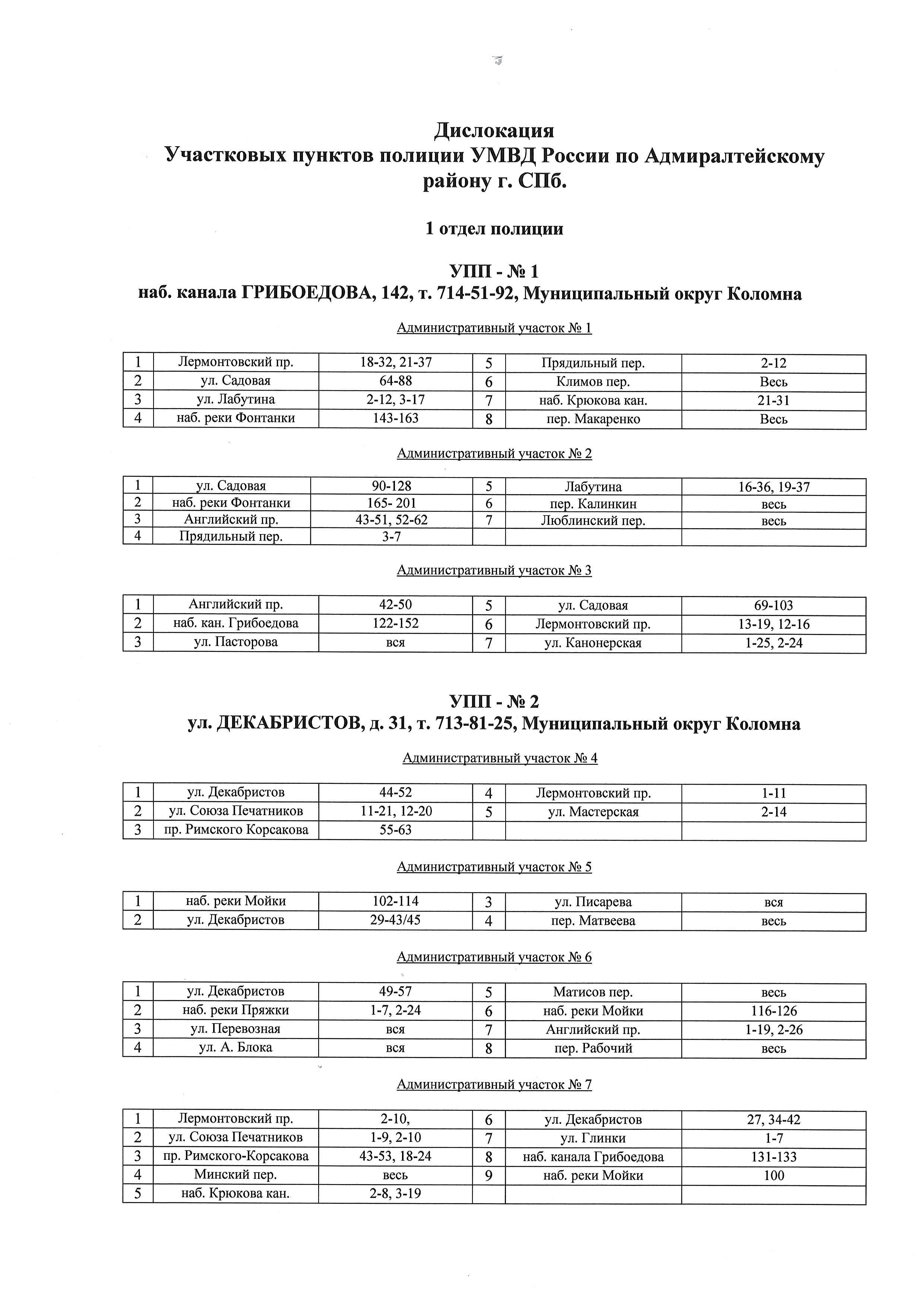 Дислокация
Участковых пунктов полиции УМВД России по Адмиралтейскому району г. СПб.

1 отдел полиции

УПП - № 1
наб. канала ГРИБОЕДОВА, 142, т. 714-51-92, Муниципальный округ Коломна

Административный участок № 1

| 1 | Лермонтовский пр. | 18-32, 21-37 | 5 | Прядильный пер. | 2-12 |
|---|---|---|---|---|---|
| 2 | ул. Садовая | 64-88 | 6 | Климов пер. | Весь |
| 3 | ул. Лабутина | 2-12, 3-17 | 7 | наб. Крюкова кан. | 21-31 |
| 4 | наб. реки Фонтанки | 143-163 | 8 | пер. Макаренко | Весь |

Административный участок № 2

| 1 | ул. Садовая | 90-128 | 5 | Лабутина | 16-36, 19-37 |
|---|---|---|---|---|---|
| 2 | наб. реки Фонтанки | 165- 201 | 6 | пер. Калинкин | весь |
| 3 | Английский пр. | 43-51, 52-62 | 7 | Люблинский пер. | весь |
| 4 | Прядильный пер. | 3-7 | | | |

Административный участок № 3

| 1 | Английский пр. | 42-50 | 5 | ул. Садовая | 69-103 |
|---|---|---|---|---|---|
| 2 | наб. кан. Грибоедова | 122-152 | 6 | Лермонтовский пр. | 13-19, 12-16 |
| 3 | ул. Пасторова | вся | 7 | ул. Канонерская | 1-25, 2-24 |

УПП - № 2
ул. ДЕКАБРИСТОВ, д. 31, т. 713-81-25, Муниципальный округ Коломна

Административный участок № 4

| 1 | ул. Декабристов | 44-52 | 4 | Лермонтовский пр. | 1-11 |
|---|---|---|---|---|---|
| 2 | ул. Союза Печатников | 11-21, 12-20 | 5 | ул. Мастерская | 2-14 |
| 3 | пр. Римского Корсакова | 55-63 | | | |

Административный участок № 5

| 1 | наб. реки Мойки | 102-114 | 3 | ул. Писарева | вся |
|---|---|---|---|---|---|
| 2 | ул. Декабристов | 29-43/45 | 4 | пер. Матвеева | весь |

Административный участок № 6

| 1 | ул. Декабристов | 49-57 | 5 | Матисов пер. | весь |
|---|---|---|---|---|---|
| 2 | наб. реки Пряжки | 1-7, 2-24 | 6 | наб. реки Мойки | 116-126 |
| 3 | ул. Перевозная | вся | 7 | Английский пр. | 1-19, 2-26 |
| 4 | ул. А. Блока | вся | 8 | пер. Рабочий | весь |

Административный участок № 7

| 1 | Лермонтовский пр. | 2-10, | 6 | ул. Декабристов | 27, 34-42 |
|---|---|---|---|---|---|
| 2 | ул. Союза Печатников | 1-9, 2-10 | 7 | ул. Глинки | 1-7 |
| 3 | пр. Римского-Корсакова | 43-53, 18-24 | 8 | наб. канала Грибоедова | 131-133 |
| 4 | Минский пер. | весь | 9 | наб. реки Мойки | 100 |
| 5 | наб. Крюкова кан. | 2-8, 3-19 | | | |